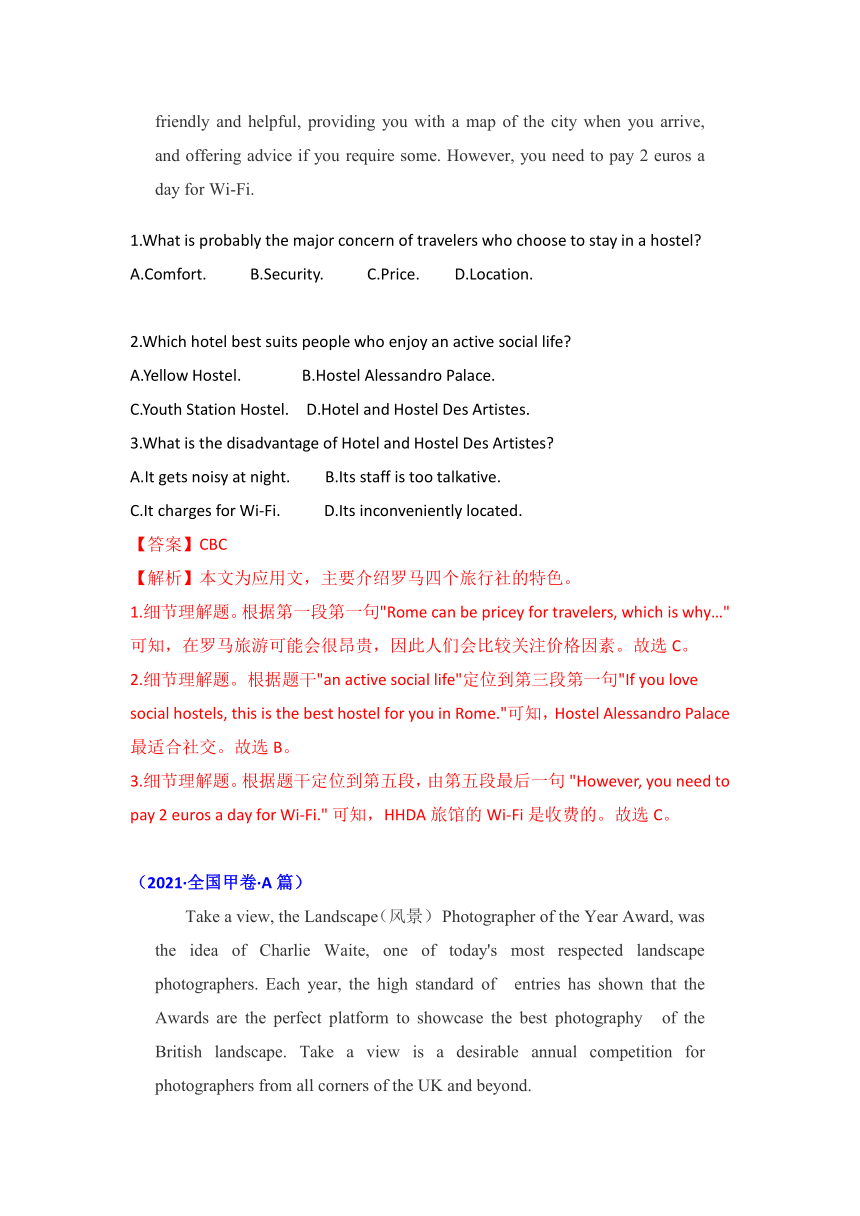 friendly and helpful, providing you with a map of the city when you arrive, and offering advice if you require some. However, you need to pay 2 euros a day for Wi-Fi.

1.What is probably the major concern of travelers who choose to stay in a hostel?
A.Comfort. B.Security. C.Price. D.Location.

2.Which hotel best suits people who enjoy an active social life?
A.Yellow Hostel. B.Hostel Alessandro Palace.
C.Youth Station Hostel. D.Hotel and Hostel Des Artistes.
3.What is the disadvantage of Hotel and Hostel Des Artistes?
A.It gets noisy at night. B.Its staff is too talkative.
C.It charges for Wi-Fi. D.Its inconveniently located.
【答案】CBC
【解析】本文为应用文，主要介绍罗马四个旅行社的特色。
1.细节理解题。根据第一段第一句"Rome can be pricey for travelers, which is why..."可知，在罗马旅游可能会很昂贵，因此人们会比较关注价格因素。故选 C。
2.细节理解题。根据题干"an active social life"定位到第三段第一句"If you love social hostels, this is the best hostel for you in Rome."可知，Hostel Alessandro Palace 最适合社交。故选 B。
3.细节理解题。根据题干定位到第五段，由第五段最后一句 "However, you need to pay 2 euros a day for Wi-Fi." 可知，HHDA 旅馆的 Wi-Fi 是收费的。故选 C。

（2021·全国甲卷·A 篇）
Take a view, the Landscape（风景）Photographer of the Year Award, was the idea of Charlie Waite, one of today's most respected landscape photographers. Each year, the high standard of entries has shown that the Awards are the perfect platform to showcase the best photography of the British landscape. Take a view is a desirable annual competition for photographers from all corners of the UK and beyond.